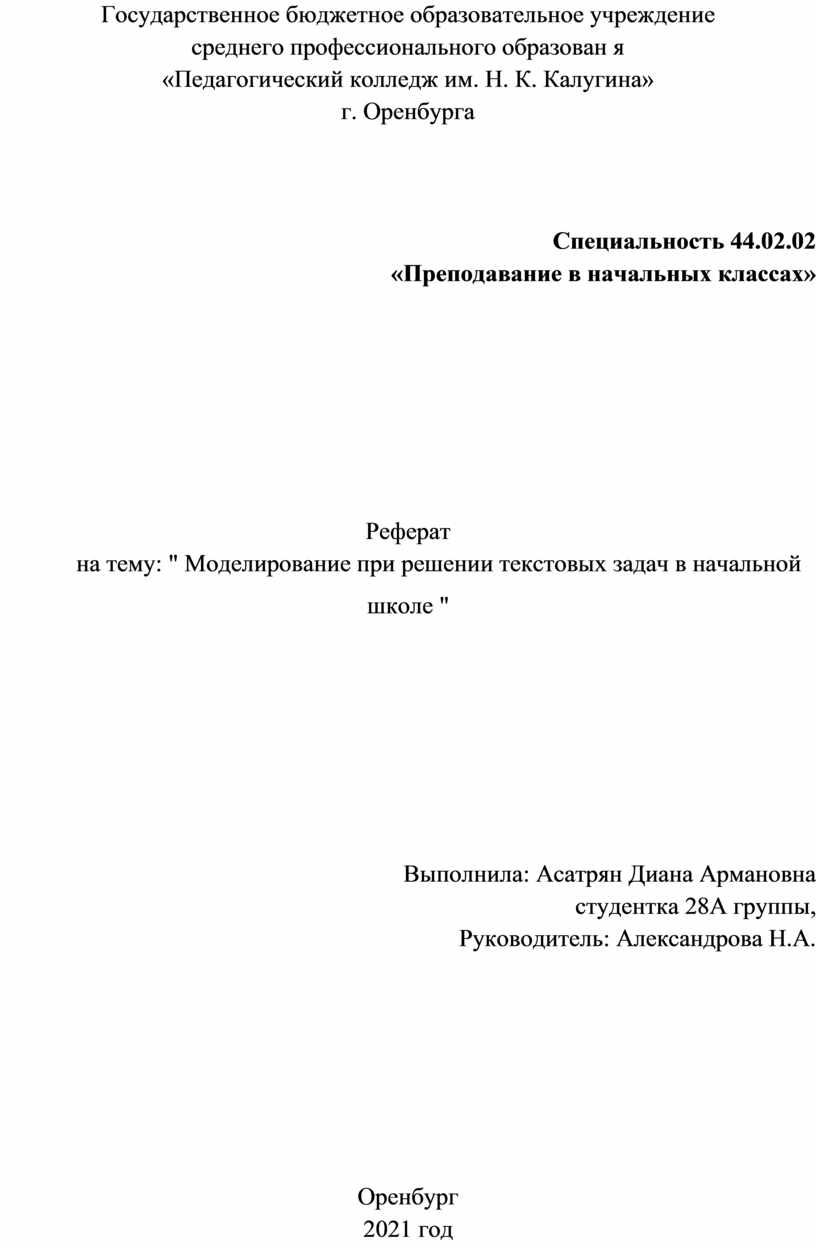 Государственное бюджетное образовательное учреждение
среднего профессионального образован я
«Педагогический колледж им. Н. К. Калугина»
г. Оренбурга

Специальность 44.02.02
«Преподавание в начальных классах»

Реферат
на тему: " Моделирование при решении текстовых задач в начальной школе "

Выполнила: Асатрян Диана Армановна
студентка 28А группы,
Руководитель: Александрова Н.А.

Оренбург
2021 год